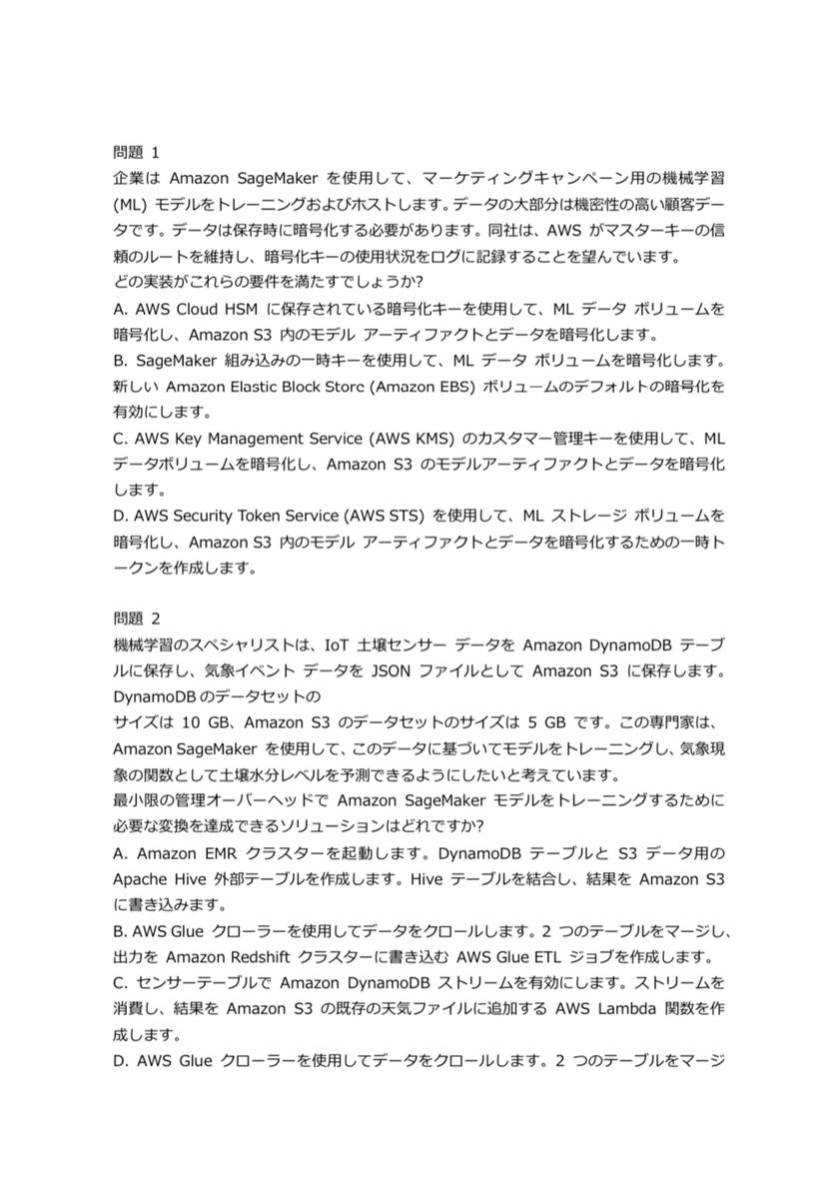 問題 1
企業は Amazon SageMaker を使用して、マーケティングキャンペーン用の機械学習 (ML) モデルをトレーニングおよびホストします。データの大部分は機密性の高い顧客データです。データは保存時に暗号化する必要があります。同社は、AWS がマスターキーの信頼のルートを維持し、暗号化キーの使用状況をログに記録することを望んでいます。
どの実装がこれらの要件を満たすでしょうか?
A. AWS Cloud HSM に保存されている暗号化キーを使用して、ML データ ボリュームを暗号化し、Amazon S3 内のモデル アーティファクトとデータを暗号化します。
B. SageMaker 組み込みの一時キーを使用して、ML データ ボリュームを暗号化します。新しい Amazon Elastic Block Store (Amazon EBS) ボリュームのデフォルトの暗号化を有効にします。
C. AWS Key Management Service (AWS KMS) のカスタマー管理キーを使用して、ML データボリュームを暗号化し、Amazon S3 のモデルアーティファクトとデータを暗号化します。
D. AWS Security Token Service (AWS STS) を使用して、ML ストレージ ボリュームを暗号化し、Amazon S3 内のモデル アーティファクトとデータを暗号化するための一時トークンを作成します。

問題 2
機械学習のスペシャリストは、IoT 土壌センサー データを Amazon DynamoDB テーブルに保存し、気象イベント データを JSON ファイルとして Amazon S3 に保存します。DynamoDB のデータセットの
サイズは 10 GB、Amazon S3 のデータセットのサイズは 5 GB です。この専門家は、Amazon SageMaker を使用して、このデータに基づいてモデルをトレーニングし、気象現象の関数として土壌水分レベルを予測できるようにしたいと考えています。
最小限の管理オーバーヘッドで Amazon SageMaker モデルをトレーニングするために必要な変換を達成できるソリューションはどれですか?
A. Amazon EMR クラスターを起動します。DynamoDB テーブルと S3 データ用の Apache Hive 外部テーブルを作成します。Hive テーブルを結合し、結果を Amazon S3 に書き込みます。
B. AWS Glue クローラーを使用してデータをクロールします。2 つのテーブルをマージし、出力を Amazon Redshift クラスターに書き込む AWS Glue ETL ジョブを作成します。
C. センサーテーブルで Amazon DynamoDB ストリームを有効にします。ストリームを消費し、結果を Amazon S3 の既存の天気ファイルに追加する AWS Lambda 関数を作成します。
D. AWS Glue クローラーを使用してデータをクロールします。2 つのテーブルをマージ